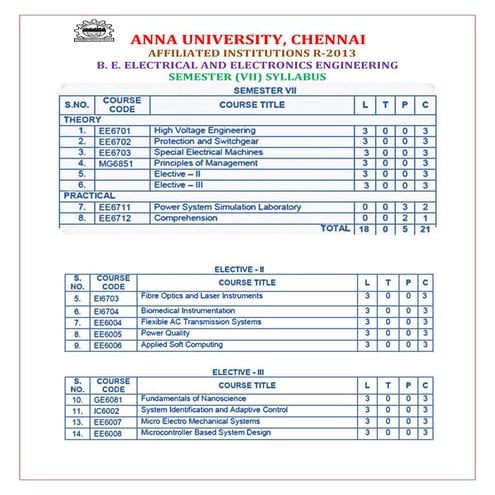 ANNA UNIVERSITY, CHENNAI
AFFILIATED INSTITUTIONS R-2013
B. E. ELECTRICAL AND ELECTRONICS ENGINEERING
SEMESTER (VII) SYLLABUS

SEMESTER VII

| S.NO. | COURSE CODE | COURSE TITLE | L | T | P | C |
|---|---|---|---|---|---|---|
| THEORY | | | | | | |
| 1. | EE6701 | High Voltage Engineering | 3 | 0 | 0 | 3 |
| 2. | EE6702 | Protection and Switchgear | 3 | 0 | 0 | 3 |
| 3. | EE6703 | Special Electrical Machines | 3 | 0 | 0 | 3 |
| 4. | MG6851 | Principles of Management | 3 | 0 | 0 | 3 |
| 5. | | Elective – II | 3 | 0 | 0 | 3 |
| 6. | | Elective – III | 3 | 0 | 0 | 3 |
| PRACTICAL | | | | | | |
| 7. | EE6711 | Power System Simulation Laboratory | 0 | 0 | 3 | 2 |
| 8. | EE6712 | Comprehension | 0 | 0 | 2 | 1 |
| | | TOTAL | 18 | 0 | 5 | 21 |

ELECTIVE - II

| S. NO. | COURSE CODE | COURSE TITLE | L | T | P | C |
|---|---|---|---|---|---|---|
| 5. | EI6703 | Fibre Optics and Laser Instruments | 3 | 0 | 0 | 3 |
| 6. | EI6704 | Biomedical Instrumentation | 3 | 0 | 0 | 3 |
| 7. | EE6004 | Flexible AC Transmission Systems | 3 | 0 | 0 | 3 |
| 8. | EE6005 | Power Quality | 3 | 0 | 0 | 3 |
| 9. | EE6006 | Applied Soft Computing | 3 | 0 | 0 | 3 |

ELECTIVE - III

| S. NO. | COURSE CODE | COURSE TITLE | L | T | P | C |
|---|---|---|---|---|---|---|
| 10. | GE6081 | Fundamentals of Nanoscience | 3 | 0 | 0 | 3 |
| 11. | IC6002 | System Identification and Adaptive Control | 3 | 0 | 0 | 3 |
| 13. | EE6007 | Micro Electro Mechanical Systems | 3 | 0 | 0 | 3 |
| 14. | EE6008 | Microcontroller Based System Design | 3 | 0 | 0 | 3 |